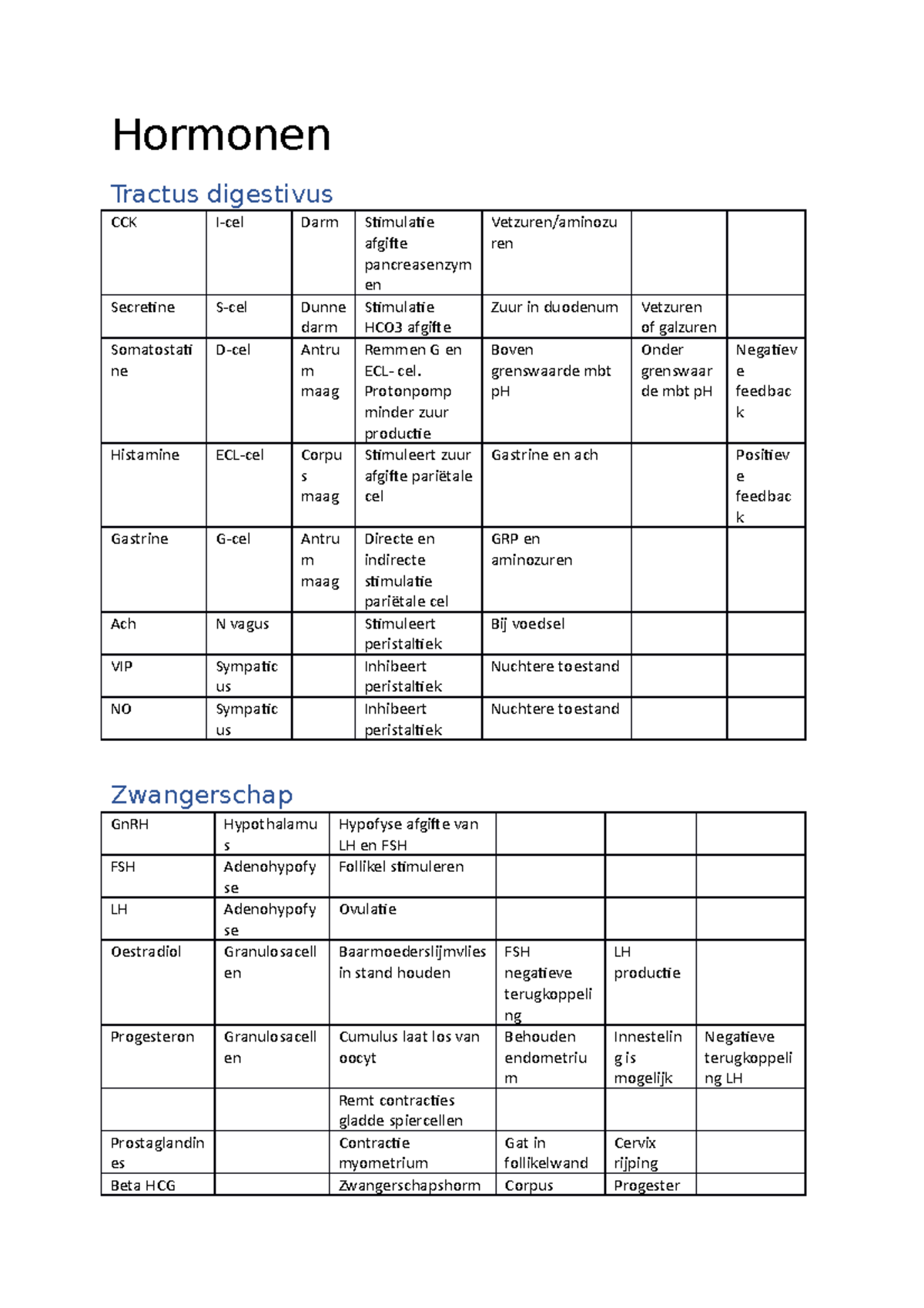 Hormonen

Tractus digestivus

| CCK | I-cel | Darm | Stimulatie afgifte pancreasenzymen | Vetzuren/aminozuren | | |
|---|---|---|---|---|---|---|
| Secretine | S-cel | Dunne darm | Stimulatie HCO3 afgifte | Zuur in duodenum | Vetzuren of galzuren | |
| Somatostatine | D-cel | Antrum maag | Remmen G en ECL- cel. Protonpomp minder zuur productie | Boven grenswaarde mbt pH | Onder grenswaarde mbt pH | Negatieve feedback |
| Histamine | ECL-cel | Corpus maag | Stimuleert zuur afgifte pariëtale cel | Gastrine en ach | | Positieve feedback |
| Gastrine | G-cel | Antrum maag | Directe en indirecte stimulatie pariëtale cel | GRP en aminozuren | | |
| Ach | N vagus | | Stimuleert peristaltiek | Bij voedsel | | |
| VIP | Sympaticus | | Inhibeert peristaltiek | Nuchtere toestand | | |
| NO | Sympaticus | | Inhibeert peristaltiek | Nuchtere toestand | | |

Zwangerschap

| GnRH | Hypothalamus | Hypofyse afgifte van LH en FSH | | | |
|---|---|---|---|---|---|
| FSH | Adenohypofyse | Follikel stimuleren | | | |
| LH | Adenohypofyse | Ovulatie | | | |
| Oestradiol | Granulosacellen | Baarmoederslijmvlies in stand houden | FSH negatieve terugkoppeling | LH productie | |
| Progesteron | Granulosacellen | Cumulus laat los van oocyt | Behouden endometrium | Innesteling is mogelijk | Negatieve terugkoppeling LH |
| | | Remt contracties gladde spiercellen | | | |
| Prostaglandines | | Contractie myometrium | Gat in follikelwand | Cervix rijping | |
| Beta HCG | | Zwangerschapshorm | Corpus | Progester | |